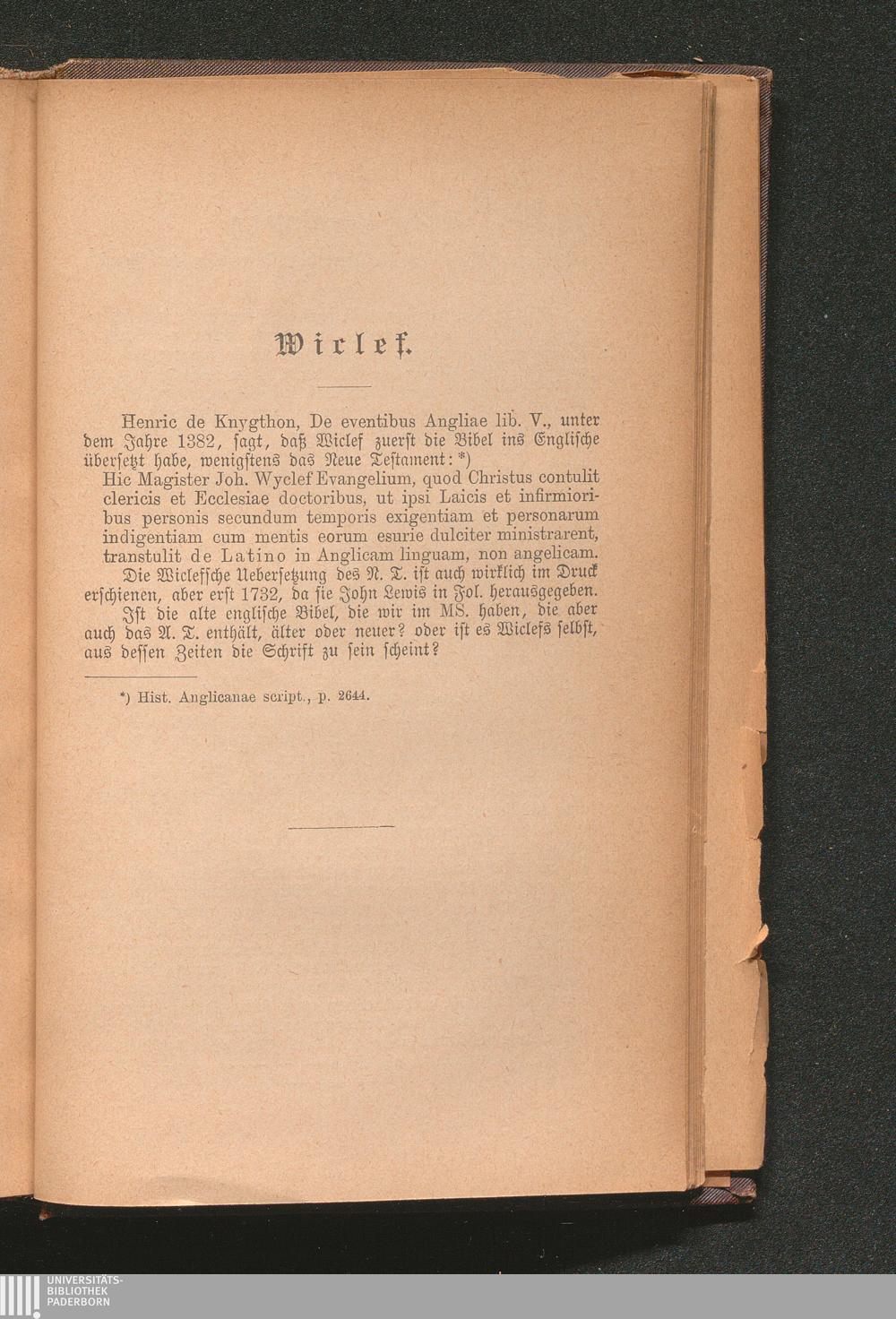 Wiclef.

Henric de Knygthon, De eventibus Angliae lib. V., unter dem Jahre 1382, sagt, daß Wiclef zuerst die Bibel ins Englische übersetzt habe, wenigstens das Neue Testament: *)

Hic Magister Joh. Wyclef Evangelium, quod Christus contulit clericis et Ecclesiae doctoribus, ut ipsi Laicis et infirmioribus personis secundum temporis exigentiam et personarum indigentiam cum mentis eorum esurie dulciter ministrarent, transtulit de Latino in Anglicam linguam, non angelicam.

Die Wiclefsche Uebersetzung des N. T. ist auch wirklich im Druck erschienen, aber erst 1732, da sie John Lewis in Fol. herausgegeben.

Ist die alte englische Bibel, die wir im MS. haben, die aber auch das A. T. enthält, älter oder neuer? oder ist es Wiclefs selbst, aus dessen Zeiten die Schrift zu sein scheint?

*) Hist. Anglicanae script., p. 2644.

UNIVERSITÄTS-
BIBLIOTHEK
PADERBORN